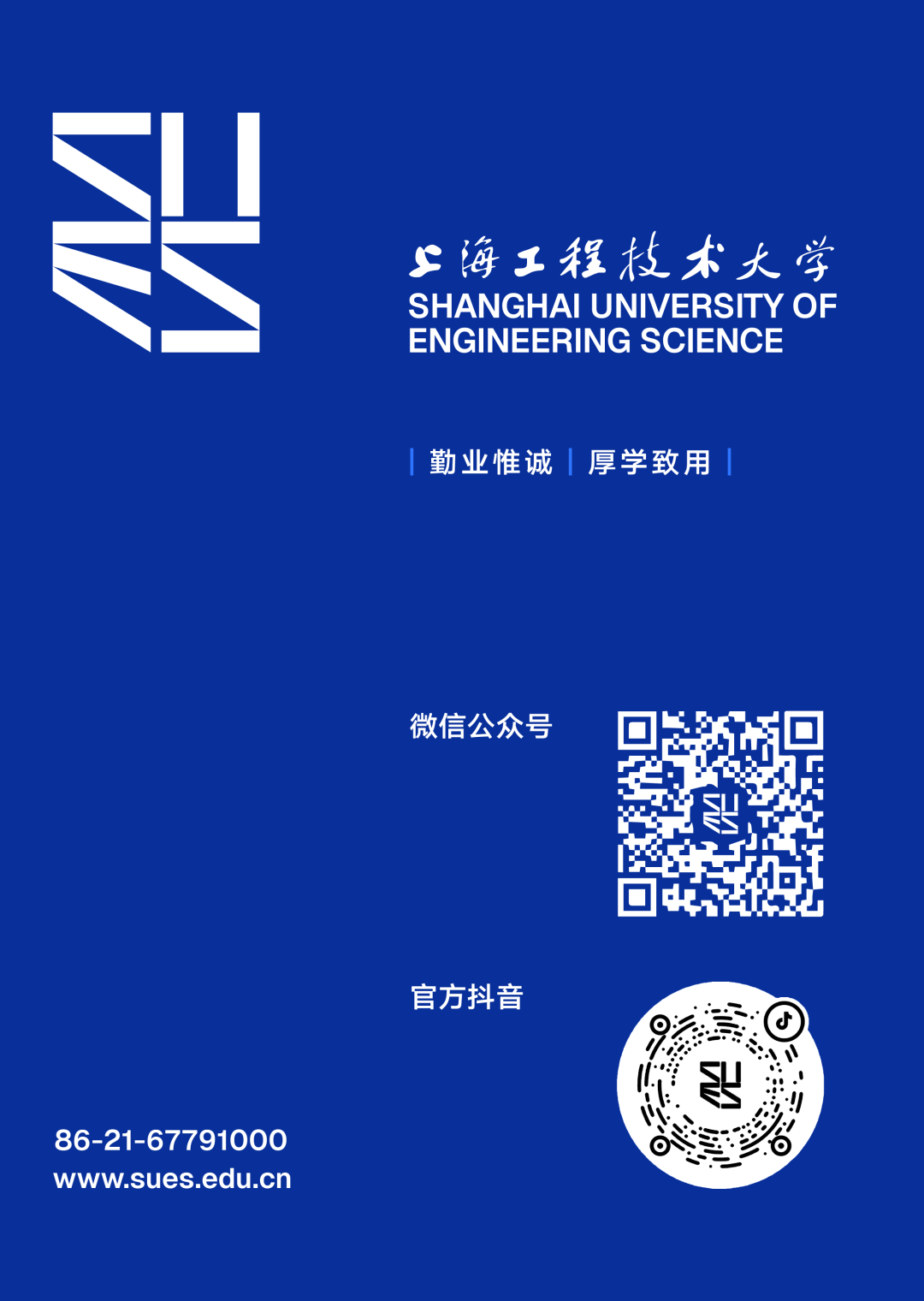 上海工程技术大学
SHANGHAI UNIVERSITY OF
ENGINEERING SCIENCE

| 勤业惟诚 | 厚学致用 |

微信公众号

官方抖音

86-21-67791000
www.sues.edu.cn